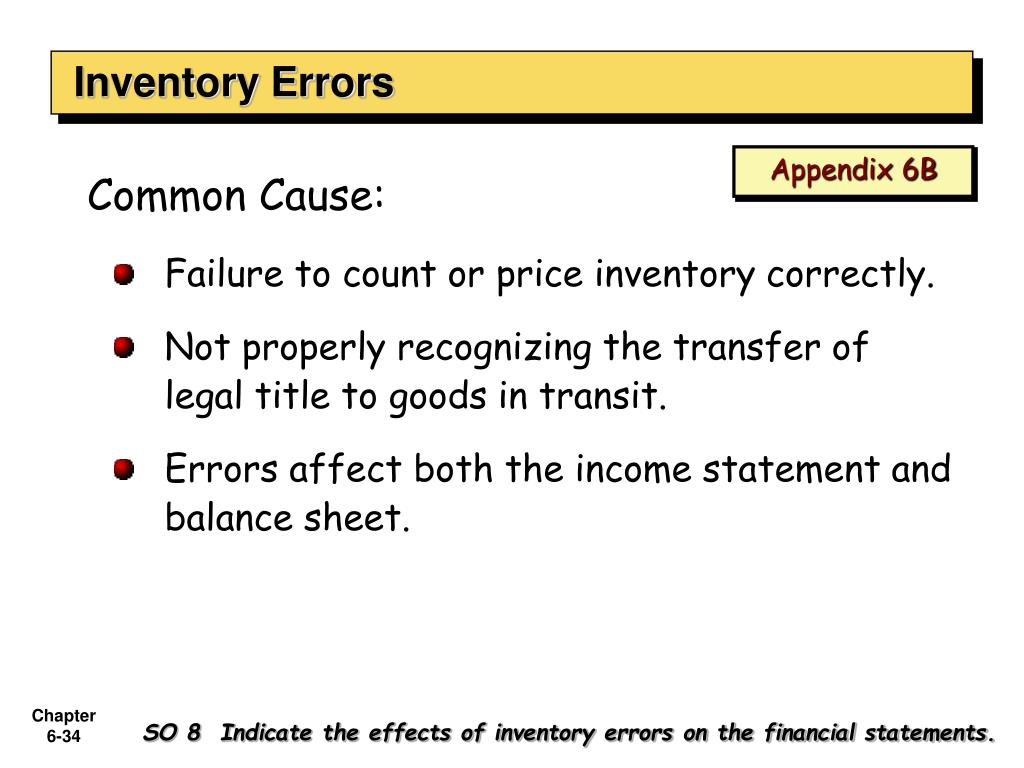 Inventory Errors

Appendix 6B

Common Cause:

Failure to count or price inventory correctly.

Not properly recognizing the transfer of legal title to goods in transit.

Errors affect both the income statement and balance sheet.

Chapter 6-34

SO 8 Indicate the effects of inventory errors on the financial statements.